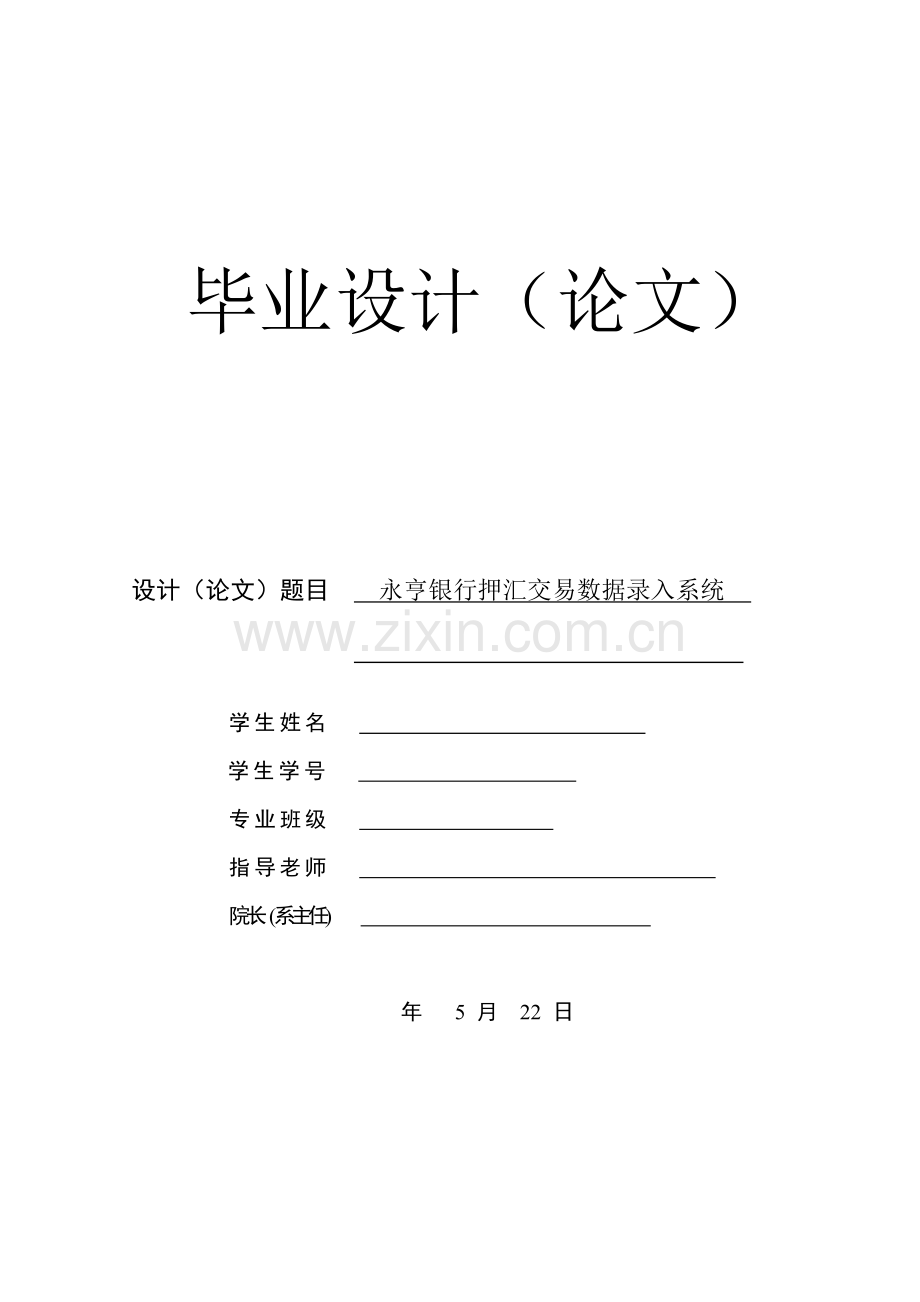 毕业设计（论文）

设计（论文）题目 永亨银行押汇交易数据录入系统

www.zixin.com.cn

学生姓名

学生学号

专业班级

指导老师

院长(系主任)

年 5 月 22 日